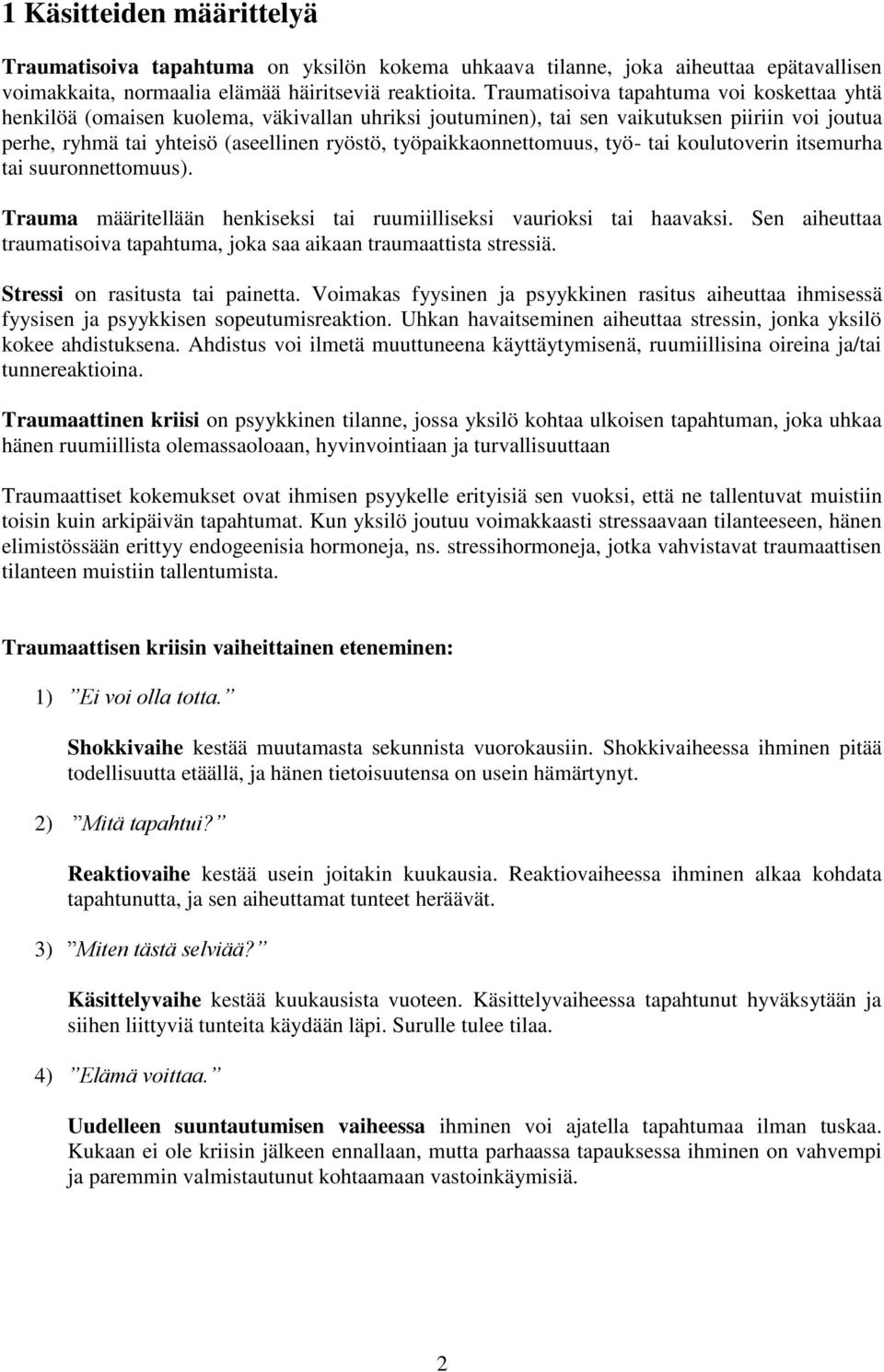 1 Käsitteiden määrittelyä

Traumatisoiva tapahtuma on yksilön kokema uhkaava tilanne, joka aiheuttaa epätavallisen voimakkaita, normaalia elämää häiritseviä reaktioita. Traumatisoiva tapahtuma voi koskettaa yhtä henkilöä (omaisen kuolema, väkivallan uhriksi joutuminen), tai sen vaikutuksen piiriin voi joutua perhe, ryhmä tai yhteisö (aseellinen ryöstö, työpaikkaonnettomuus, työ- tai koulutoverin itsemurha tai suuronnettomuus).

Trauma määritellään henkiseksi tai ruumiilliseksi vaurioksi tai haavaksi. Sen aiheuttaa traumatisoiva tapahtuma, joka saa aikaan traumaattista stressiä.

Stressi on rasitusta tai painetta. Voimakas fyysinen ja psyykkinen rasitus aiheuttaa ihmisessä fyysisen ja psyykkisen sopeutumisreaktion. Uhkan havaitseminen aiheuttaa stressin, jonka yksilö kokee ahdistuksena. Ahdistus voi ilmetä muuttuneena käyttäytymisenä, ruumiillisina oireina ja/tai tunnereaktioina.

Traumaattinen kriisi on psyykkinen tilanne, jossa yksilö kohtaa ulkoisen tapahtuman, joka uhkaa hänen ruumiillista olemassaoloaan, hyvinvointiaan ja turvallisuuttaan

Traumaattiset kokemukset ovat ihmisen psyykelle erityisiä sen vuoksi, että ne tallentuvat muistiin toisin kuin arkipäivän tapahtumat. Kun yksilö joutuu voimakkaasti stressaavaan tilanteeseen, hänen elimistössään erittyy endogeenisia hormoneja, ns. stressihormoneja, jotka vahvistavat traumaattisen tilanteen muistiin tallentumista.

Traumaattisen kriisin vaiheittainen eteneminen:

1) ”Ei voi olla totta.”

Shokkivaihe kestää muutamasta sekunnista vuorokausiin. Shokkivaiheessa ihminen pitää todellisuutta etäällä, ja hänen tietoisuutensa on usein hämärtynyt.

2) ”Mitä tapahtui?”

Reaktiovaihe kestää usein joitakin kuukausia. Reaktiovaiheessa ihminen alkaa kohdata tapahtunutta, ja sen aiheuttamat tunteet heräävät.

3) ”Miten tästä selviää?”

Käsittelyvaihe kestää kuukausista vuoteen. Käsittelyvaiheessa tapahtunut hyväksytään ja siihen liittyviä tunteita käydään läpi. Surulle tulee tilaa.

4) ”Elämä voittaa.”

Uudelleen suuntautumisen vaiheessa ihminen voi ajatella tapahtumaa ilman tuskaa. Kukaan ei ole kriisin jälkeen ennallaan, mutta parhaassa tapauksessa ihminen on vahvempi ja paremmin valmistautunut kohtaamaan vastoinkäymisiä.

2